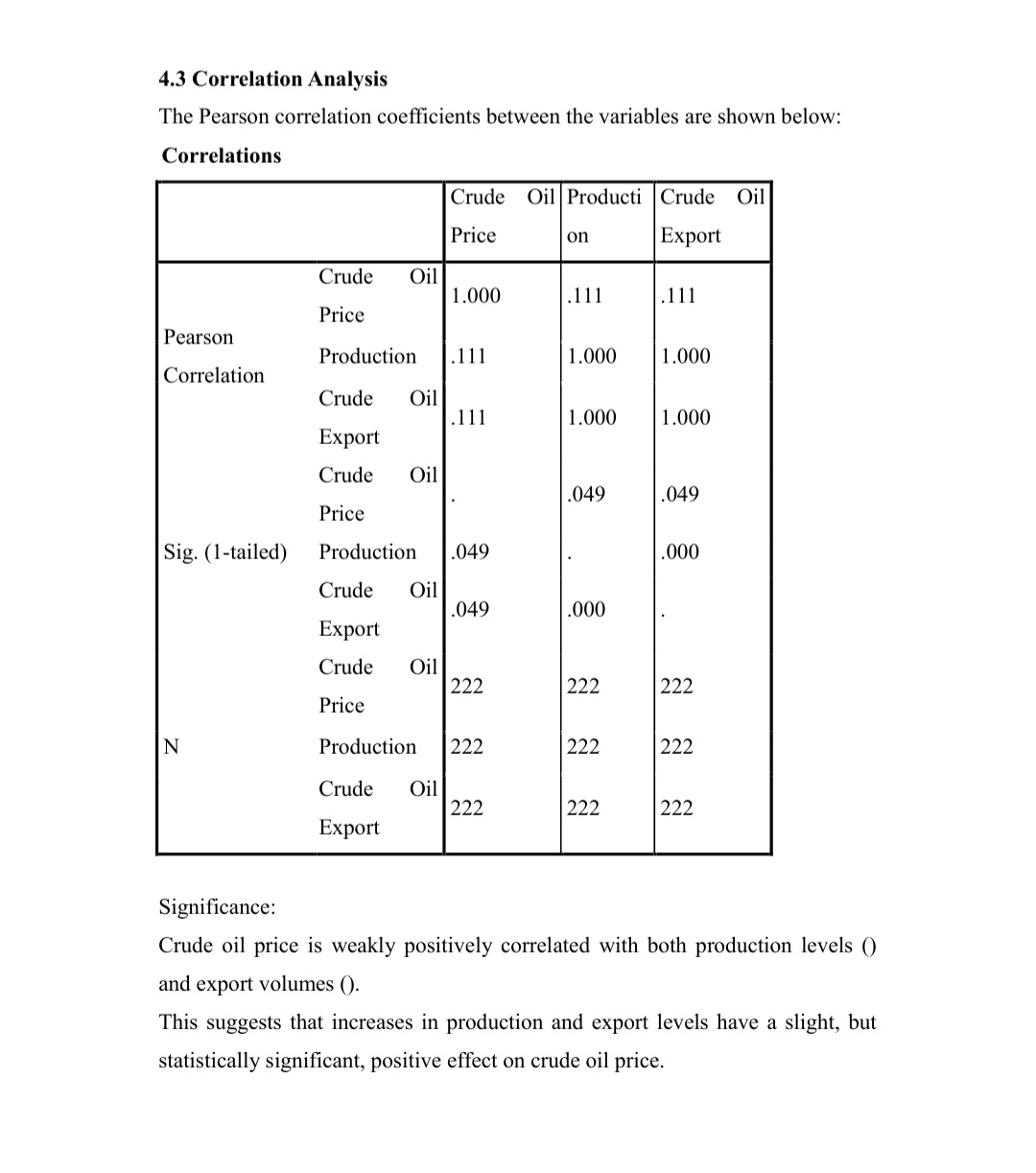 4.3 Correlation Analysis

The Pearson correlation coefficients between the variables are shown below:

Correlations

| | | Crude Oil Price | Production | Crude Oil Export |
|---|---|---|---|---|
| Pearson Correlation | Crude Oil Price | 1.000 | .111 | .111 |
| | Production | .111 | 1.000 | 1.000 |
| | Crude Oil Export | .111 | 1.000 | 1.000 |
| Sig. (1-tailed) | Crude Oil Price | . | .049 | .049 |
| | Production | .049 | . | .000 |
| | Crude Oil Export | .049 | .000 | . |
| N | Crude Oil Price | 222 | 222 | 222 |
| | Production | 222 | 222 | 222 |
| | Crude Oil Export | 222 | 222 | 222 |

Significance:
Crude oil price is weakly positively correlated with both production levels () and export volumes ().
This suggests that increases in production and export levels have a slight, but statistically significant, positive effect on crude oil price.